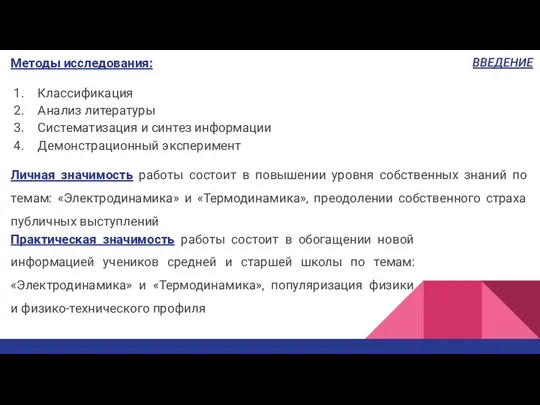 Методы исследования:

ВВЕДЕНИЕ

1. Классификация
2. Анализ литературы
3. Систематизация и синтез информации
4. Демонстрационный эксперимент

Личная значимость работы состоит в повышении уровня собственных знаний по темам: «Электродинамика» и «Термодинамика», преодолении собственного страха публичных выступлений

Практическая значимость работы состоит в обогащении новой информацией учеников средней и старшей школы по темам: «Электродинамика» и «Термодинамика», популяризация физики и физико-технического профиля